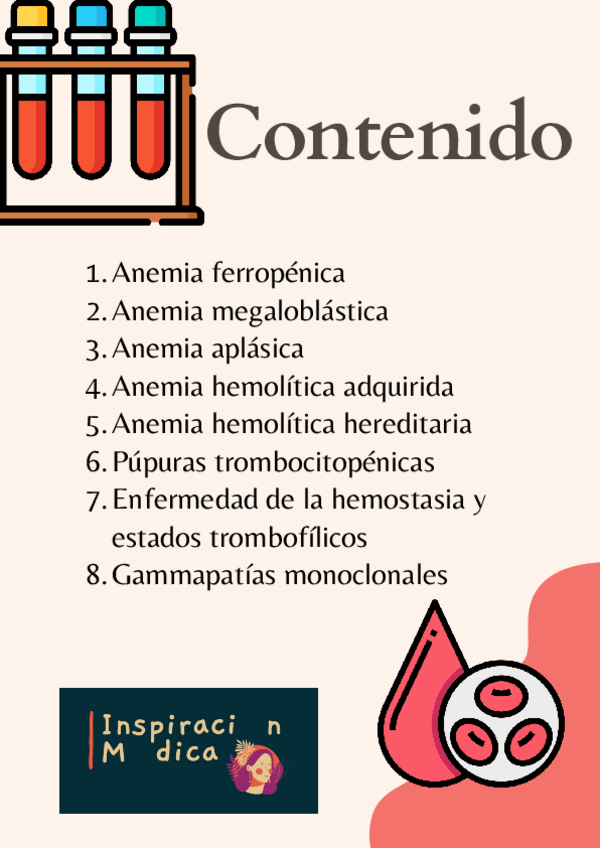 Contenido

1. Anemia ferropénica
2. Anemia megaloblástica
3. Anemia aplásica
4. Anemia hemolítica adquirida
5. Anemia hemolítica hereditaria
6. Púpuras trombocitopénicas
7. Enfermedad de la hemostasia y estados trombofílicos
8. Gammapatías monoclonales

Inspiraci n M dica